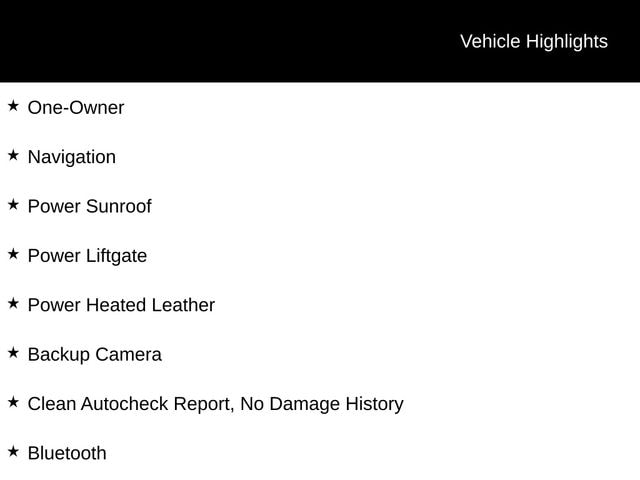 Vehicle Highlights

★ One-Owner

★ Navigation

★ Power Sunroof

★ Power Liftgate

★ Power Heated Leather

★ Backup Camera

★ Clean Autocheck Report, No Damage History

★ Bluetooth